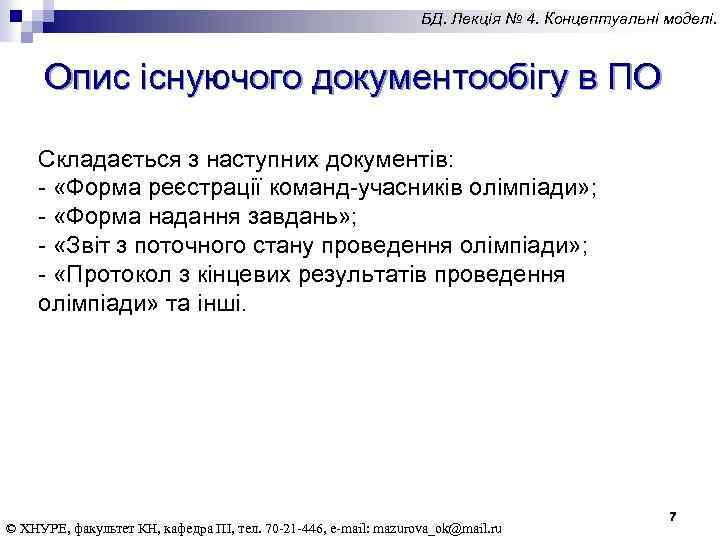 БД. Лекція № 4. Концептуальні моделі.

Опис існуючого документообігу в ПО

Складається з наступних документів:
- «Форма реєстрації команд-учасників олімпіади»;
- «Форма надання завдань»;
- «Звіт з поточного стану проведення олімпіади»;
- «Протокол з кінцевих результатів проведення олімпіади» та інші.

7

© ХНУРЕ, факультет КН, кафедра ПІ, тел. 70-21-446, e-mail: mazurova_ok@mail.ru